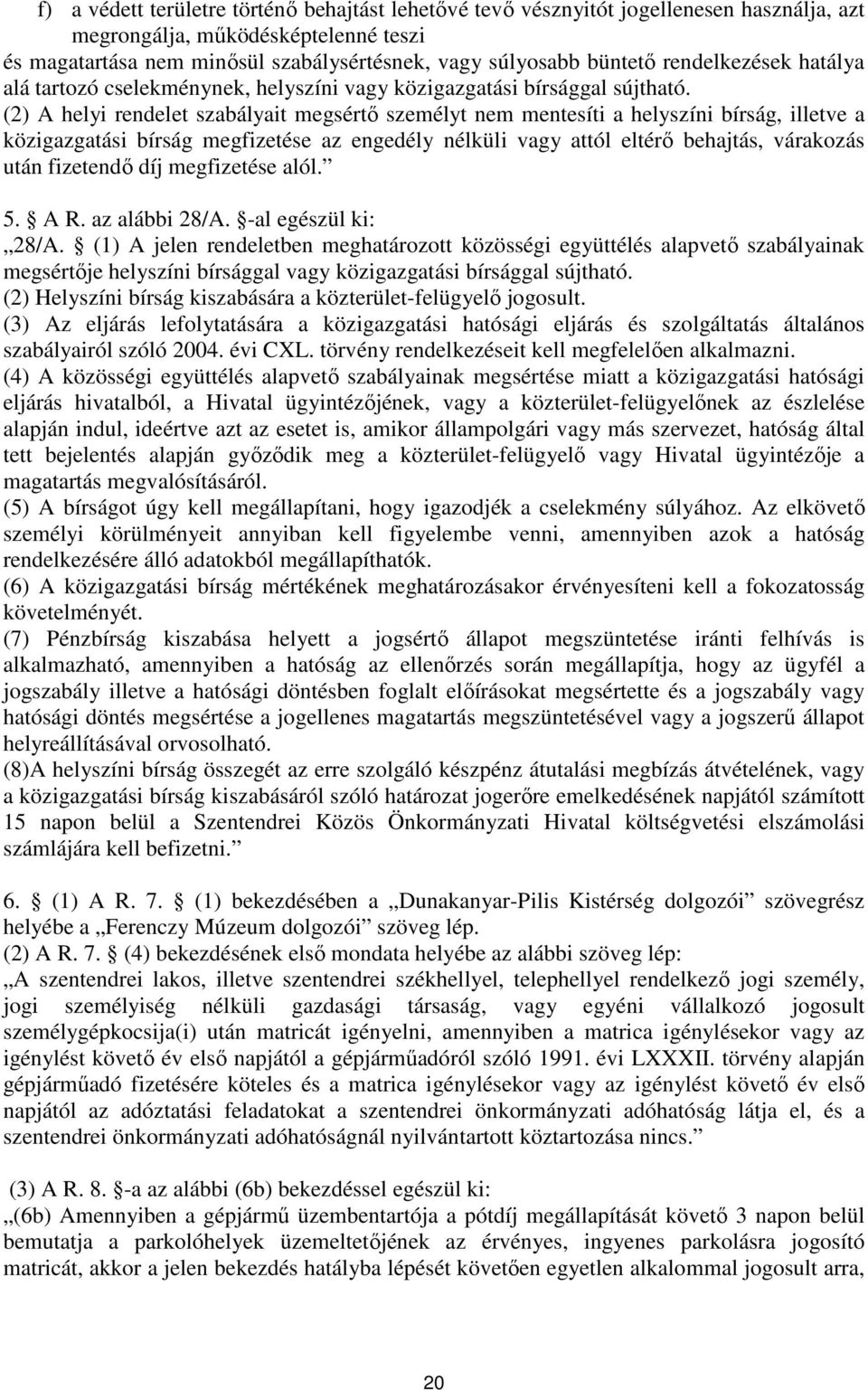 f) a védett területre történő behajtást lehetővé tevő vésznyitót jogellenesen használja, azt megrongálja, működésképtelenné teszi
és magatartása nem minősül szabálysértésnek, vagy súlyosabb büntető rendelkezések hatálya alá tartozó cselekménynek, helyszíni vagy közigazgatási bírsággal sújtható.
(2) A helyi rendelet szabályait megsértő személyt nem mentesíti a helyszíni bírság, illetve a közigazgatási bírság megfizetése az engedély nélküli vagy attól eltérő behajtás, várakozás után fizetendő díj megfizetése alól.”

5. § A R. az alábbi 28/A. §-al egészül ki:
„28/A. § (1) A jelen rendeletben meghatározott közösségi együttélés alapvető szabályainak megsértője helyszíni bírsággal vagy közigazgatási bírsággal sújtható.
(2) Helyszíni bírság kiszabására a közterület-felügyelő jogosult.
(3) Az eljárás lefolytatására a közigazgatási hatósági eljárás és szolgáltatás általános szabályairól szóló 2004. évi CXL. törvény rendelkezéseit kell megfelelően alkalmazni.
(4) A közösségi együttélés alapvető szabályainak megsértése miatt a közigazgatási hatósági eljárás hivatalból, a Hivatal ügyintézőjének, vagy a közterület-felügyelőnek az észlelése alapján indul, ideértve azt az esetet is, amikor állampolgári vagy más szervezet, hatóság által tett bejelentés alapján győződik meg a közterület-felügyelő vagy Hivatal ügyintézője a magatartás megvalósításáról.
(5) A bírságot úgy kell megállapítani, hogy igazodjék a cselekmény súlyához. Az elkövető személyi körülményeit annyiban kell figyelembe venni, amennyiben azok a hatóság rendelkezésére álló adatokból megállapíthatók.
(6) A közigazgatási bírság mértékének meghatározásakor érvényesíteni kell a fokozatosság követelményét.
(7) Pénzbírság kiszabása helyett a jogsértő állapot megszüntetése iránti felhívás is alkalmazható, amennyiben a hatóság az ellenőrzés során megállapítja, hogy az ügyfél a jogszabály illetve a hatósági döntésben foglalt előírásokat megsértette és a jogszabály vagy hatósági döntés megsértése a jogellenes magatartás megszüntetésével vagy a jogszerű állapot helyreállításával orvosolható.
(8)A helyszíni bírság összegét az erre szolgáló készpénz átutalási megbízás átvételének, vagy a közigazgatási bírság kiszabásáról szóló határozat jogerőre emelkedésének napjától számított 15 napon belül a Szentendrei Közös Önkormányzati Hivatal költségvetési elszámolási számlájára kell befizetni.”

6. § (1) A R. 7. § (1) bekezdésében a „Dunakanyar-Pilis Kistérség dolgozói” szövegrész helyébe a „Ferenczy Múzeum dolgozói” szöveg lép.
(2) A R. 7. § (4) bekezdésének első mondata helyébe az alábbi szöveg lép:
„A szentendrei lakos, illetve szentendrei székhellyel, telephellyel rendelkező jogi személy, jogi személyiség nélküli gazdasági társaság, vagy egyéni vállalkozó jogosult személygépkocsija(i) után matricát igényelni, amennyiben a matrica igénylésekor vagy az igénylést követő év első napjától a gépjárműadóról szóló 1991. évi LXXXII. törvény alapján gépjárműadó fizetésére köteles és a matrica igénylésekor vagy az igénylést követő év első napjától az adóztatási feladatokat a szentendrei önkormányzati adóhatóság látja el, és a szentendrei önkormányzati adóhatóságnál nyilvántartott köztartozása nincs.”

(3) A R. 8. §-a az alábbi (6b) bekezdéssel egészül ki:
„(6b) Amennyiben a gépjármű üzembentartója a pótdíj megállapítását követő 3 napon belül bemutatja a parkolóhelyek üzemeltetőjének az érvényes, ingyenes parkolásra jogosító matricát, akkor a jelen bekezdés hatályba lépését követően egyetlen alkalommal jogosult arra,

20